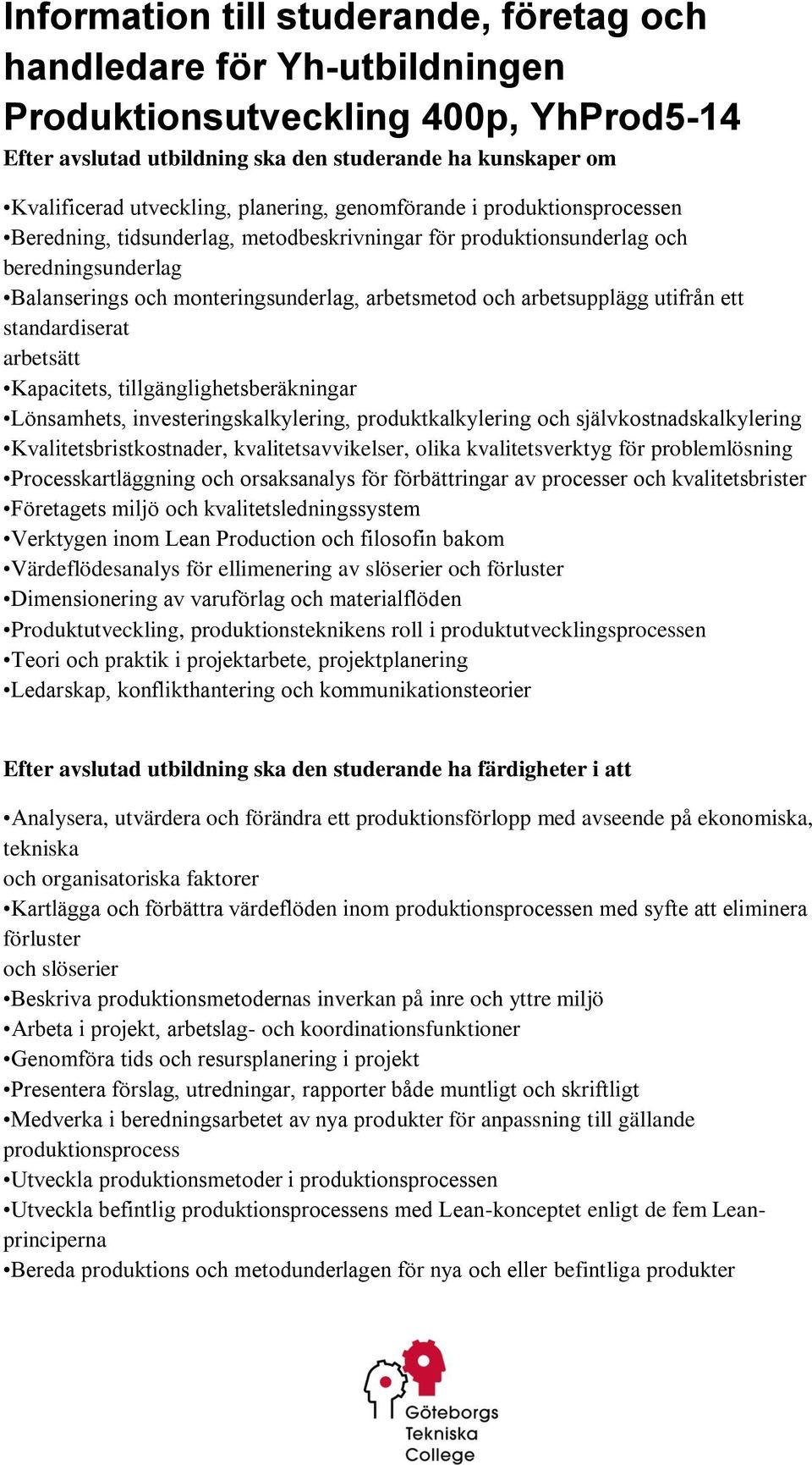 Information till studerande, företag och handledare för Yh-utbildningen Produktionsutveckling 400p, YhProd5-14

Efter avslutad utbildning ska den studerande ha kunskaper om

•Kvalificerad utveckling, planering, genomförande i produktionsprocessen
•Beredning, tidsunderlag, metodbeskrivningar för produktionsunderlag och beredningsunderlag
•Balanserings och monteringsunderlag, arbetsmetod och arbetsupplägg utifrån ett standardiserat
arbetsätt
•Kapacitets, tillgänglighetsberäkningar
•Lönsamhets, investeringskalkylering, produktkalkylering och självkostnadskalkylering
•Kvalitetsbristkostnader, kvalitetsavvikelser, olika kvalitetsverktyg för problemlösning
•Processkartläggning och orsaksanalys för förbättringar av processer och kvalitetsbrister
•Företagets miljö och kvalitetsledningssystem
•Verktygen inom Lean Production och filosofin bakom
•Värdeflödesanalys för ellimenering av slöserier och förluster
•Dimensionering av varuförlag och materialflöden
•Produktutveckling, produktionsteknikens roll i produktutvecklingsprocessen
•Teori och praktik i projektarbete, projektplanering
•Ledarskap, konflikthantering och kommunikationsteorier

Efter avslutad utbildning ska den studerande ha färdigheter i att

•Analysera, utvärdera och förändra ett produktionsförlopp med avseende på ekonomiska, tekniska
och organisatoriska faktorer
•Kartlägga och förbättra värdeflöden inom produktionsprocessen med syfte att eliminera förluster
och slöserier
•Beskriva produktionsmetodernas inverkan på inre och yttre miljö
•Arbeta i projekt, arbetslag- och koordinationsfunktioner
•Genomföra tids och resursplanering i projekt
•Presentera förslag, utredningar, rapporter både muntligt och skriftligt
•Medverka i beredningsarbetet av nya produkter för anpassning till gällande produktionsprocess
•Utveckla produktionsmetoder i produktionsprocessen
•Utveckla befintlig produktionsprocessens med Lean-konceptet enligt de fem Lean-principerna
•Bereda produktions och metodunderlagen för nya och eller befintliga produkter

Göteborgs
Tekniska
College